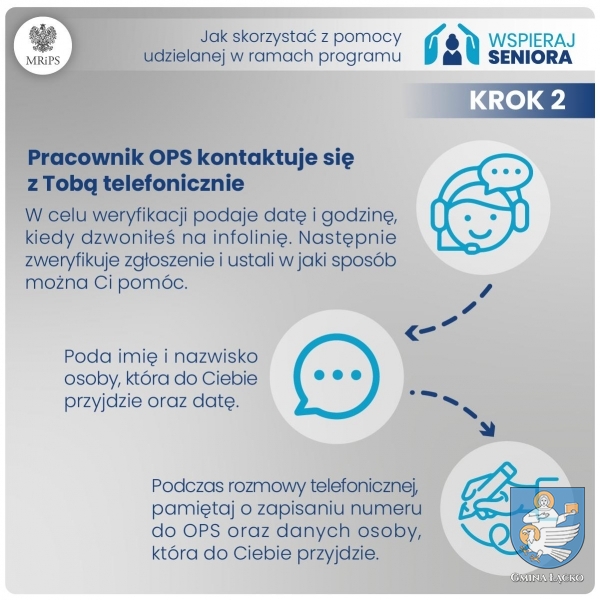 MRiPS

Jak skorzystać z pomocy udzielanej w ramach programu

WSPIERAJ SENIORA

KROK 2

Pracownik OPS kontaktuje się z Tobą telefonicznie

W celu weryfikacji podaje datę i godzinę, kiedy dzwoniłeś na infolinię. Następnie zweryfikuje zgłoszenie i ustali w jaki sposób można Ci pomóc.

Poda imię i nazwisko osoby, która do Ciebie przyjdzie oraz datę.

Podczas rozmowy telefonicznej, pamiętaj o zapisaniu numeru do OPS oraz danych osoby, która do Ciebie przyjdzie.

GMINA ŁĄCKO